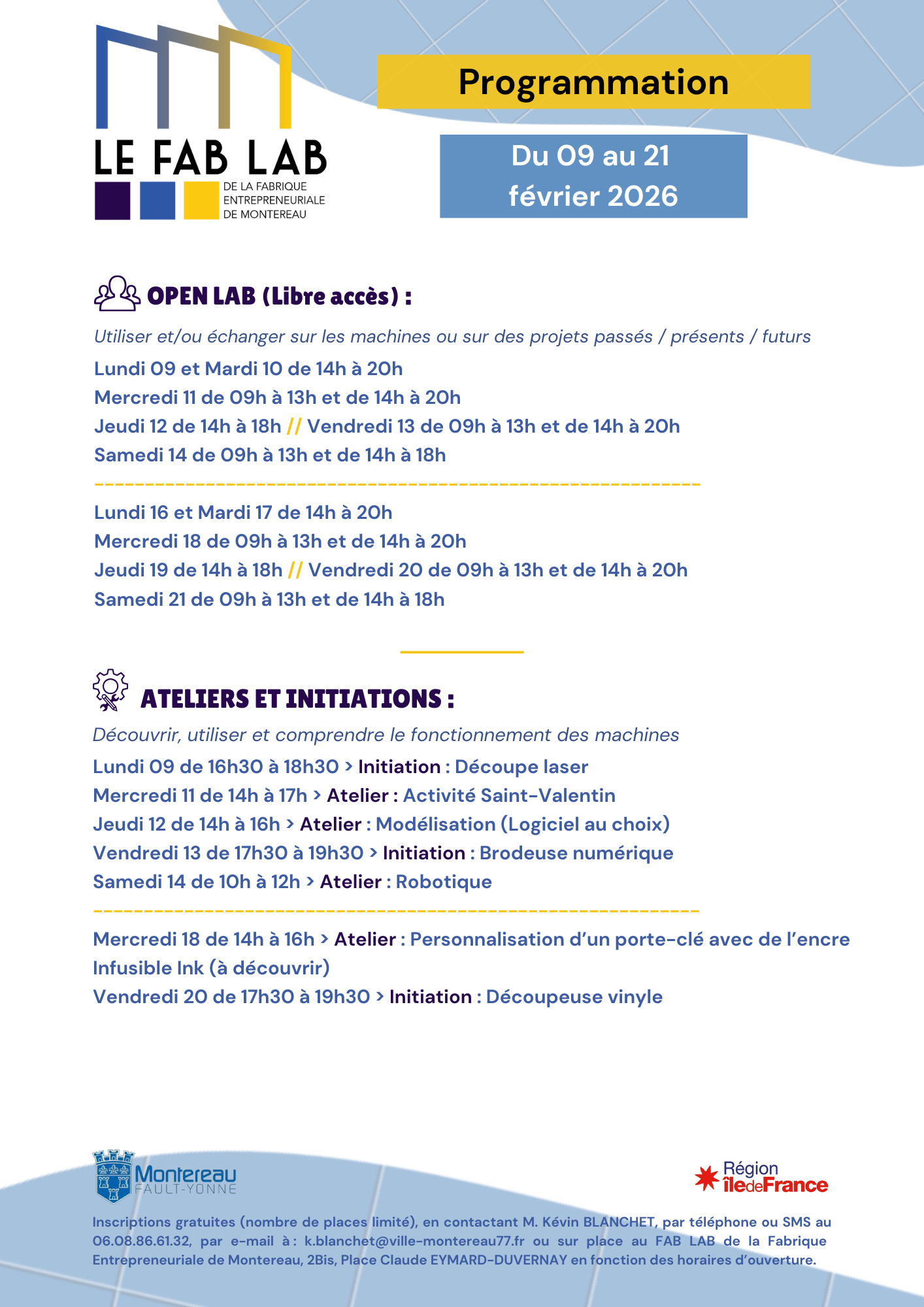 LE FAB LAB
DE LA FABRIQUE ENTREPRENEURIALE DE MONTEREAU

Programmation

Du 09 au 21 février 2026

OPEN LAB (Libre accès) :

Utiliser et/ou échanger sur les machines ou sur des projets passés / présents / futurs

Lundi 09 et Mardi 10 de 14h à 20h
Mercredi 11 de 09h à 13h et de 14h à 20h
Jeudi 12 de 14h à 18h // Vendredi 13 de 09h à 13h et de 14h à 20h
Samedi 14 de 09h à 13h et de 14h à 18h

Lundi 16 et Mardi 17 de 14h à 20h
Mercredi 18 de 09h à 13h et de 14h à 20h
Jeudi 19 de 14h à 18h // Vendredi 20 de 09h à 13h et de 14h à 20h
Samedi 21 de 09h à 13h et de 14h à 18h

ATELIERS ET INITIATIONS :

Découvrir, utiliser et comprendre le fonctionnement des machines

Lundi 09 de 16h30 à 18h30 > Initiation : Découpe laser
Mercredi 11 de 14h à 17h > Atelier : Activité Saint-Valentin
Jeudi 12 de 14h à 16h > Atelier : Modélisation (Logiciel au choix)
Vendredi 13 de 17h30 à 19h30 > Initiation : Brodeuse numérique
Samedi 14 de 10h à 12h > Atelier : Robotique

Mercredi 18 de 14h à 16h > Atelier : Personnalisation d'un porte-clé avec de l'encre Infusible Ink (à découvrir)
Vendredi 20 de 17h30 à 19h30 > Initiation : Découpeuse vinyle

Montereau FAULT-YONNE

Région îledeFrance

Inscriptions gratuites (nombre de places limité), en contactant M. Kévin BLANCHET, par téléphone ou SMS au 06.08.86.61.32, par e-mail à : k.blanchet@ville-montereau77.fr ou sur place au FAB LAB de la Fabrique Entrepreneuriale de Montereau, 2Bis, Place Claude EYMARD-DUVERNAY en fonction des horaires d'ouverture.